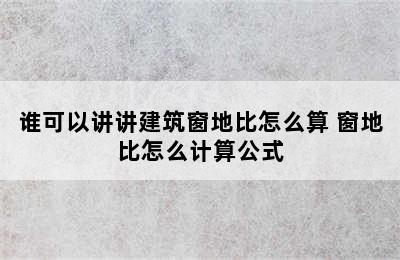 谁可以讲讲建筑窗地比怎么算 窗地比怎么计算公式